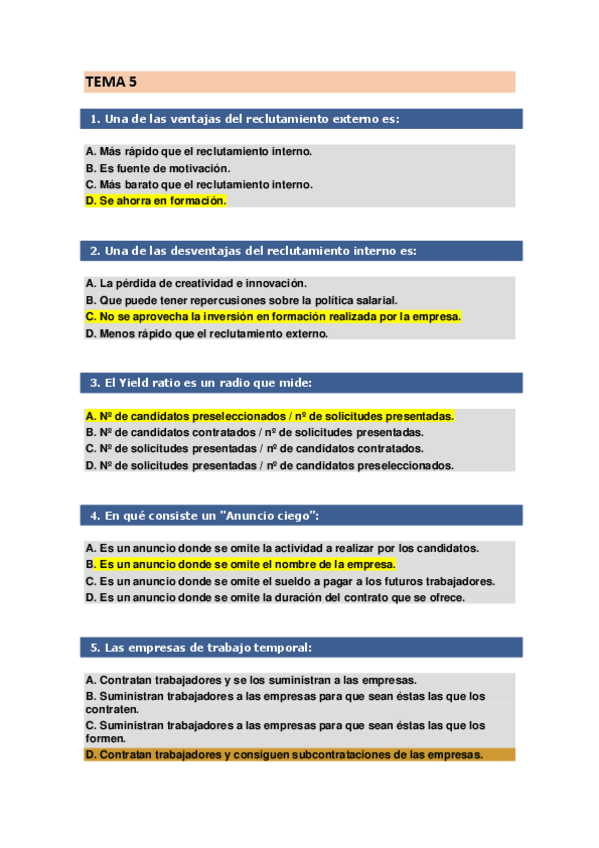 TEMA 5

1. Una de las ventajas del reclutamiento externo es:

A. Más rápido que el reclutamiento interno.
B. Es fuente de motivación.
C. Más barato que el reclutamiento interno.
D. Se ahorra en formación.

2. Una de las desventajas del reclutamiento interno es:

A. La pérdida de creatividad e innovación.
B. Que puede tener repercusiones sobre la política salarial.
C. No se aprovecha la inversión en formación realizada por la empresa.
D. Menos rápido que el reclutamiento externo.

3. El Yield ratio es un radio que mide:

A. Nº de candidatos preseleccionados / nº de solicitudes presentadas.
B. Nº de candidatos contratados / nº de solicitudes presentadas.
C. Nº de solicitudes presentadas / nº de candidatos contratados.
D. Nº de solicitudes presentadas / nº de candidatos preseleccionados.

4. En qué consiste un "Anuncio ciego":

A. Es un anuncio donde se omite la actividad a realizar por los candidatos.
B. Es un anuncio donde se omite el nombre de la empresa.
C. Es un anuncio donde se omite el sueldo a pagar a los futuros trabajadores.
D. Es un anuncio donde se omite la duración del contrato que se ofrece.

5. Las empresas de trabajo temporal:

A. Contratan trabajadores y se los suministran a las empresas.
B. Suministran trabajadores a las empresas para que sean éstas las que los contraten.
C. Suministran trabajadores a las empresas para que sean éstas las que los formen.
D. Contratan trabajadores y consiguen subcontrataciones de las empresas.